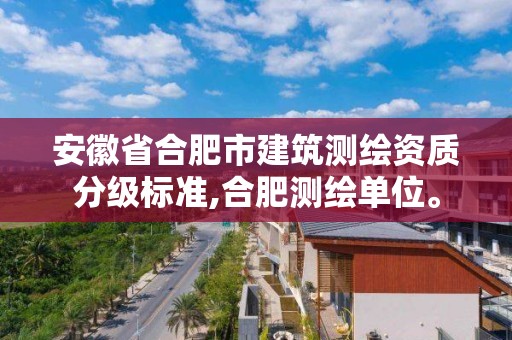 安徽省合肥市建筑测绘资质分级标准,合肥测绘单位。